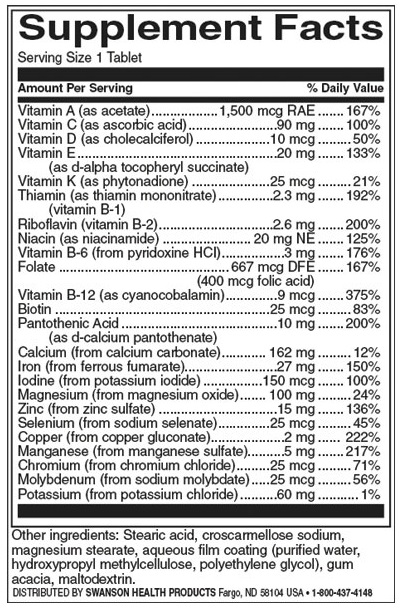 Supplement Facts

Serving Size 1 Tablet

| Amount Per Serving | | % Daily Value |
|---|---|---|
| Vitamin A (as acetate) | 1,500 mcg RAE | 167% |
| Vitamin C (as ascorbic acid) | 90 mg | 100% |
| Vitamin D (as cholecalciferol) | 10 mcg | 50% |
| Vitamin E (as d-alpha tocopheryl succinate) | 20 mg | 133% |
| Vitamin K (as phytonadione) | 25 mcg | 21% |
| Thiamin (as thiamin mononitrate) (vitamin B-1) | 2.3 mg | 192% |
| Riboflavin (vitamin B-2) | 2.6 mg | 200% |
| Niacin (as niacinamide) | 20 mg NE | 125% |
| Vitamin B-6 (from pyridoxine HCl) | 3 mg | 176% |
| Folate | 667 mcg DFE (400 mcg folic acid) | 167% |
| Vitamin B-12 (as cyanocobalamin) | 9 mcg | 375% |
| Biotin | 25 mcg | 83% |
| Pantothenic Acid (as d-calcium pantothenate) | 10 mg | 200% |
| Calcium (from calcium carbonate) | 162 mg | 12% |
| Iron (from ferrous fumarate) | 27 mg | 150% |
| Iodine (from potassium iodide) | 150 mcg | 100% |
| Magnesium (from magnesium oxide) | 100 mg | 24% |
| Zinc (from zinc sulfate) | 15 mg | 136% |
| Selenium (from sodium selenate) | 25 mcg | 45% |
| Copper (from copper gluconate) | 2 mg | 222% |
| Manganese (from manganese sulfate) | 5 mg | 217% |
| Chromium (from chromium chloride) | 25 mcg | 71% |
| Molybdenum (from sodium molybdate) | 25 mcg | 56% |
| Potassium (from potassium chloride) | 60 mg | 1% |

Other ingredients: Stearic acid, croscarmellose sodium, magnesium stearate, aqueous film coating (purified water, hydroxypropyl methylcellulose, polyethylene glycol), gum acacia, maltodextrin.

DISTRIBUTED BY SWANSON HEALTH PRODUCTS Fargo, ND 58104 USA • 1-800-437-4148